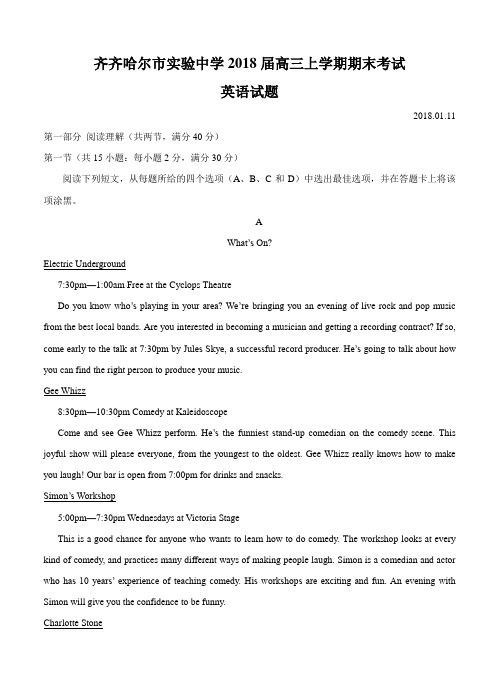 齐齐哈尔市实验中学 2018 届高三上学期期末考试

英语试题

2018.01.11

第一部分 阅读理解（共两节，满分 40 分）

第一节（共 15 小题；每小题 2 分，满分 30 分）

阅读下列短文，从每题所给的四个选项（A、B、C 和 D）中选出最佳选项，并在答题卡上将该项涂黑。

A

What's On?

Electric Underground

7:30pm—1:00am Free at the Cyclops Theatre

Do you know who's playing in your area? We're bringing you an evening of live rock and pop music from the best local bands. Are you interested in becoming a musician and getting a recording contract? If so, come early to the talk at 7:30pm by Jules Skye, a successful record producer. He's going to talk about how you can find the right person to produce your music.

Gee Whizz

8:30pm—10:30pm Comedy at Kaleidoscope

Come and see Gee Whizz perform. He's the funniest stand-up comedian on the comedy scene. This joyful show will please everyone, from the youngest to the oldest. Gee Whizz really knows how to make you laugh! Our bar is open from 7:00pm for drinks and snacks.

Simon's Workshop

5:00pm—7:30pm Wednesdays at Victoria Stage

This is a good chance for anyone who wants to learn how to do comedy. The workshop looks at every kind of comedy, and practices many different ways of making people laugh. Simon is a comedian and actor who has 10 years' experience of teaching comedy. His workshops are exciting and fun. An evening with Simon will give you the confidence to be funny.

Charlotte Stone